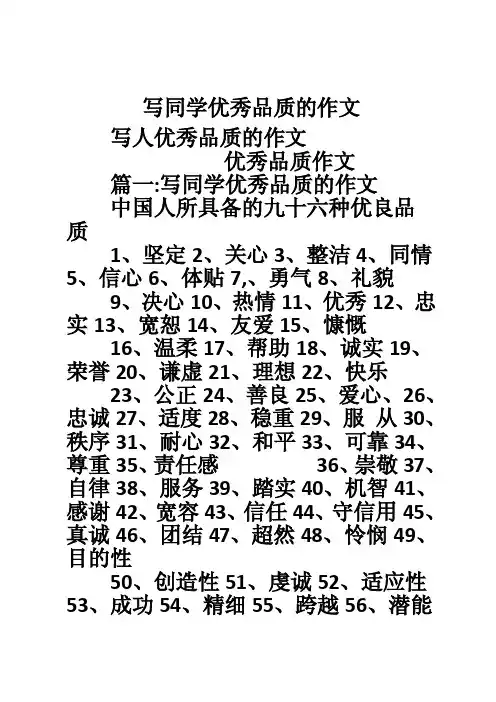 写同学优秀品质的作文

写人优秀品质的作文

优秀品质作文

篇一:写同学优秀品质的作文

中国人所具备的九十六种优良品质

1、坚定 2、关心 3、整洁 4、同情 5、信心 6、体贴 7,、勇气 8、礼貌

9、决心 10、热情 11、优秀 12、忠实 13、宽恕 14、友爱 15、慷慨

16、温柔 17、帮助 18、诚实 19、荣誉 20、谦虚 21、理想 22、快乐

23、公正 24、善良 25、爱心、26、忠诚 27、适度 28、稳重 29、服 从 30、秩序 31、耐心 32、和平 33、可靠 34、尊重 35、责任感 36、崇敬 37、自律 38、服务 39、踏实 40、机智 41、感谢 42、宽容 43、信任 44、守信用 45、真诚 46、团结 47、超然 48、怜悯 49、目的性

50、创造性 51、虔诚 52、适应性 53、成功 54、精细 55、跨越 56、潜能